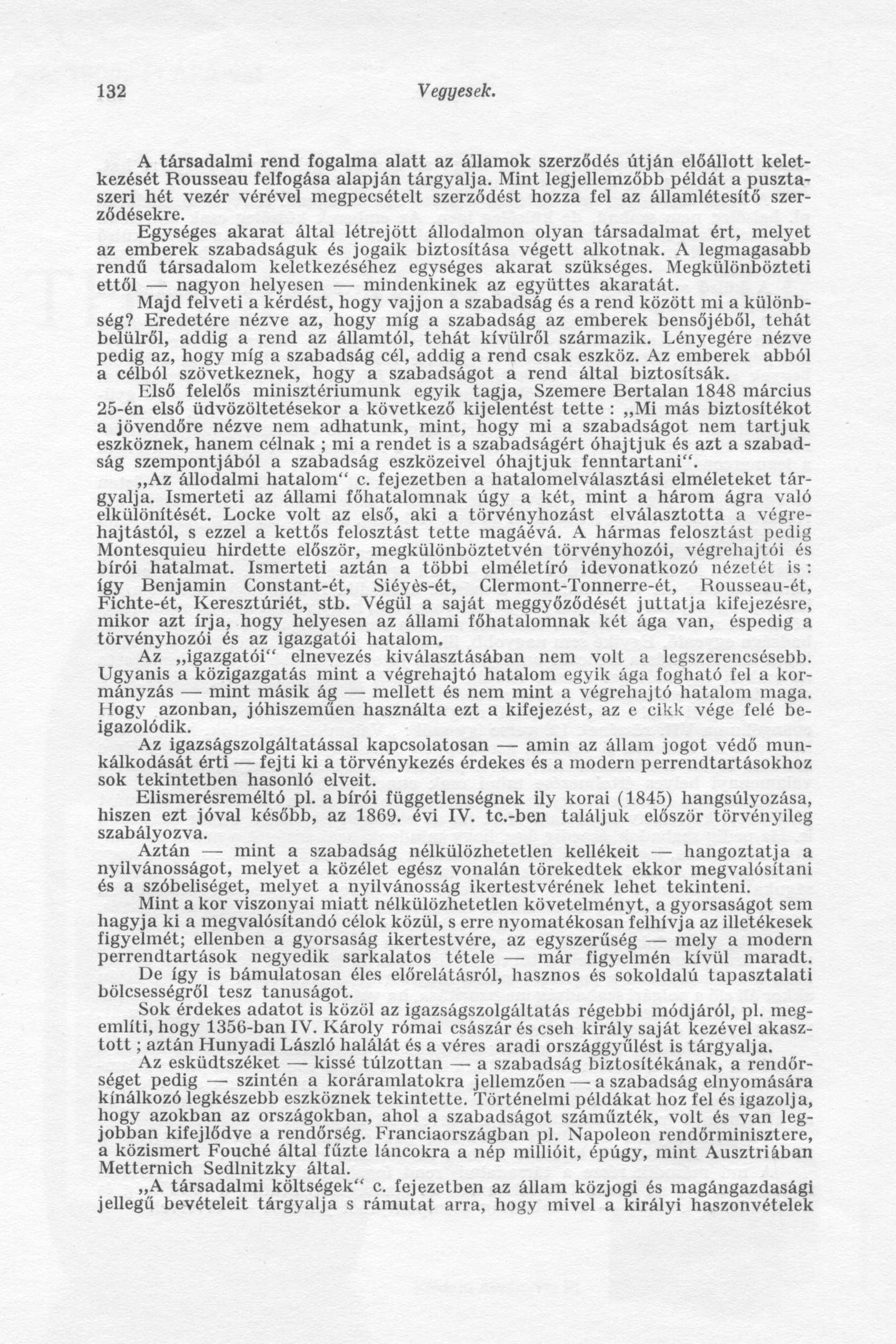 132 Vegyesek.

A társadalmi rend fogalma alatt az államok szerződés útján előállott keletkezését Rousseau felfogása alapján tárgyalja. Mint legjellemzőbb példát a pusztaszeri hét vezér vérével megpecsételt szerződést hozza fel az államlétesítő szerződésekre.

Egységes akarat által létrejött állodalmon olyan társadalmat ért, melyet az emberek szabadságuk és jogaik biztosítása végett alkotnak. A legmagasabb rendű társadalom keletkezéséhez egységes akarat szükséges. Megkülönbözteti ettől — nagyon helyesen — mindenkinek az együttes akaratát.

Majd felveti a kérdést, hogy vajjon a szabadság és a rend között mi a különbség? Eredetére nézve az, hogy míg a szabadság az emberek bensőjéből, tehát belülről, addig a rend az államtól, tehát kívülről származik. Lényegére nézve pedig az, hogy míg a szabadság cél, addig a rend csak eszköz. Az emberek abból a célból szövetkeznek, hogy a szabadságot a rend által biztosítsák.

Első felelős minisztériumunk egyik tagja, Szemere Bertalan 1848 március 25-én első üdvözöltetésekor a következő kijelentést tette : „Mi más biztosítékot a jövendőre nézve nem adhatunk, mint, hogy mi a szabadságot nem tartjuk eszköznek, hanem célnak ; mi a rendet is a szabadságért óhajtjuk és azt a szabadság szempontjából a szabadság eszközeivel óhajtjuk fenntartani“.

„Az állodalmi hatalom“ c. fejezetben a hatalomelválasztási elméleteket tárgyalja. Ismerteti az állami főhatalomnak úgy a két, mint a három ágra való elkülönítését. Locke volt az első, aki a törvényhozást elválasztotta a végrehajtástól, s ezzel a kettős felosztást tette magáévá. A hármas felosztást pedig Montesquieu hirdette először, megkülönböztetvén törvényhozói, végrehajtói és bírói hatalmat. Ismerteti aztán a többi elméletíró idevonatkozó nézetét is : így Benjamin Constant-ét, Siéyès-ét, Clermont-Tonnerre-ét, Rousseau-ét, Fichte-ét, Keresztúriét, stb. Végül a saját meggyőződését juttatja kifejezésre, mikor azt írja, hogy helyesen az állami főhatalomnak két ága van, éspedig a törvényhozói és az igazgatói hatalom.

Az „igazgatói“ elnevezés kiválasztásában nem volt a legszerencsésebb. Ugyanis a közigazgatás mint a végrehajtó hatalom egyik ága fogható fel a kormányzás — mint másik ág — mellett és nem mint a végrehajtó hatalom maga. Hogy azonban, jóhiszeműen használta ezt a kifejezést, az e cikk vége felé beigazolódik.

Az igazságszolgáltatással kapcsolatosan — amin az állam jogot védő munkálkodását érti — fejti ki a törvénykezés érdekes és a modern perrendtartásokhoz sok tekintetben hasonló elveit.

Elismerésreméltó pl. a bírói függetlenségnek ily korai (1845) hangsúlyozása, hiszen ezt jóval később, az 1869. évi IV. tc.-ben találjuk először törvényileg szabályozva.

Aztán — mint a szabadság nélkülözhetetlen kellékeit — hangoztatja a nyilvánosságot, melyet a közélet egész vonalán törekedtek ekkor megvalósítani és a szóbeliséget, melyet a nyilvánosság ikertestvérének lehet tekinteni.

Mint a kor viszonyai miatt nélkülözhetetlen követelményt, a gyorsaságot sem hagyja ki a megvalósítandó célok közül, s erre nyomatékosan felhívja az illetékesek figyelmét; ellenben a gyorsaság ikertestvére, az egyszerűség — mely a modern perrendtartások negyedik sarkalatos tétele — már figyelmén kívül maradt.

De így is bámulatosan éles előrelátásról, hasznos és sokoldalú tapasztalati bölcsességről tesz tanuságot.

Sok érdekes adatot is közöl az igazságszolgáltatás régebbi módjáról, pl. megemlíti, hogy 1356-ban IV. Károly római császár és cseh király saját kezével akasztott ; aztán Hunyadi László halálát és a véres aradi országgyűlést is tárgyalja.

Az esküdtszéket — kissé túlzottan — a szabadság biztosítékának, a rendőrséget pedig — szintén a koráramlatokra jellemzően — a szabadság elnyomására kínálkozó legkészebb eszköznek tekintette. Történelmi példákat hoz fel és igazolja, hogy azokban az országokban, ahol a szabadságot száműzték, volt és van legjobban kifejlődve a rendőrség. Franciaországban pl. Napoleon rendőrminisztere, a közismert Fouché által fűzte láncokra a nép millióit, épúgy, mint Ausztriában Metternich Sedlnitzky által.

„A társadalmi költségek“ c. fejezetben az állam közjogi és magángazdasági jellegű bevételeit tárgyalja s rámutat arra, hogy mivel a királyi haszonvételek